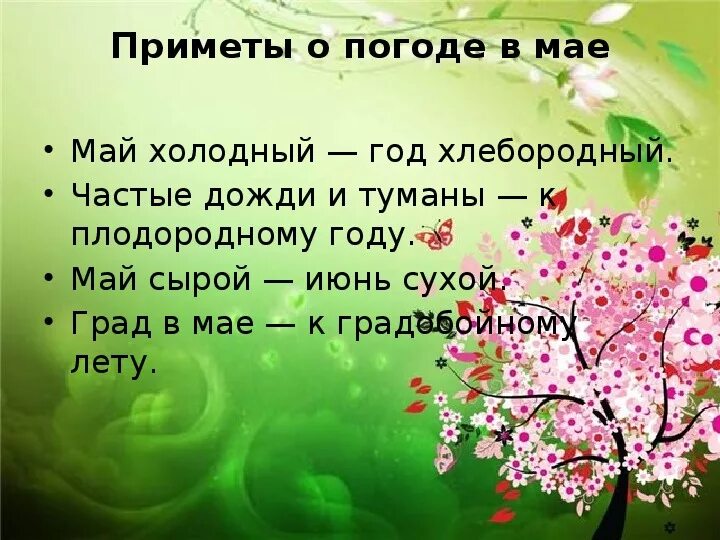 Приметы о погоде в мае

• Май холодный — год хлебородный.
• Частые дожди и туманы — к плодородному году.
• Май сырой — июнь сухой.
• Град в мае — к градобойному лету.